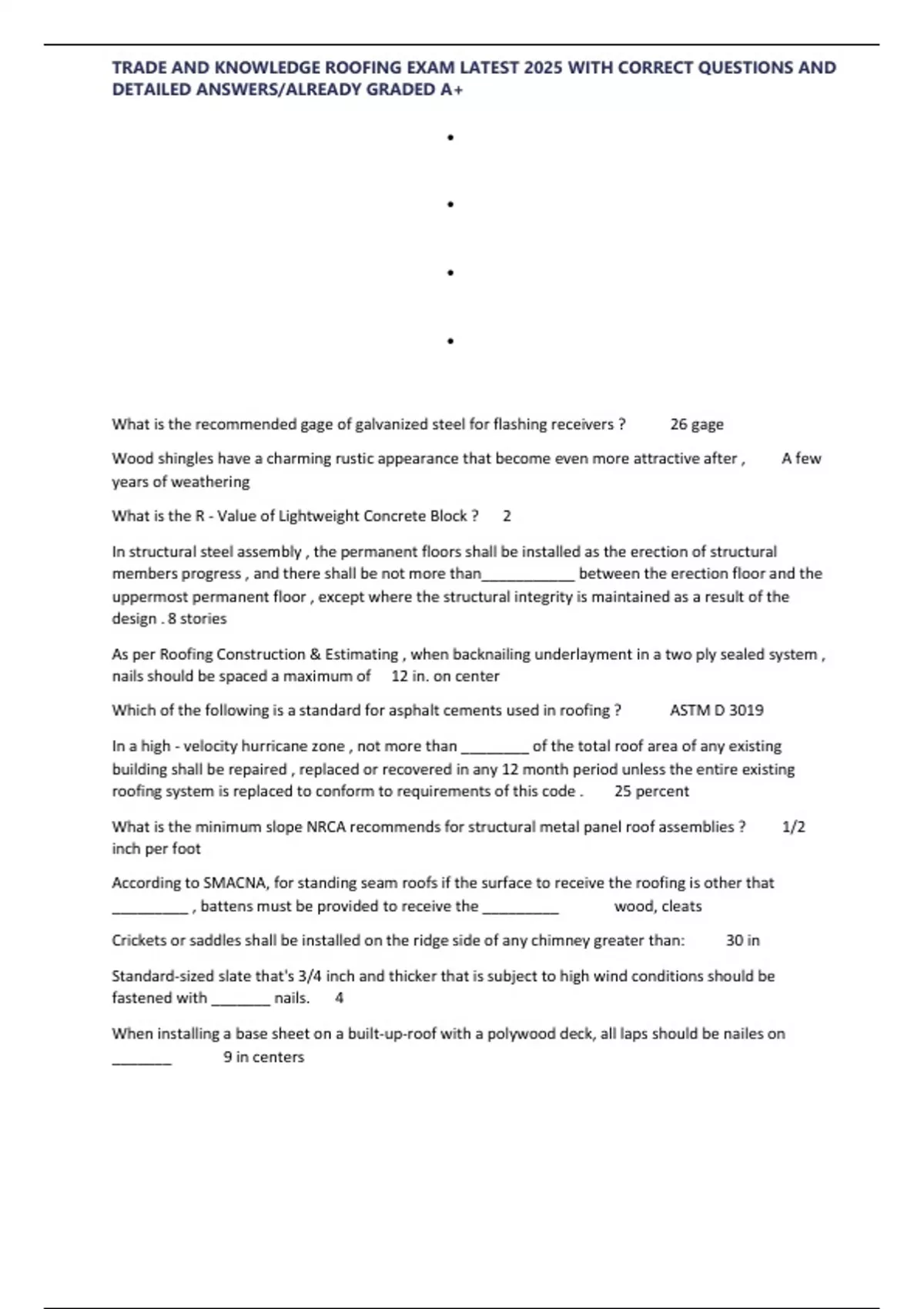 TRADE AND KNOWLEDGE ROOFING EXAM LATEST 2025 WITH CORRECT QUESTIONS AND DETAILED ANSWERS/ALREADY GRADED A+

•

•

•

•

What is the recommended gage of galvanized steel for flashing receivers ? 26 gage

Wood shingles have a charming rustic appearance that become even more attractive after , A few years of weathering

What is the R - Value of Lightweight Concrete Block ? 2

In structural steel assembly , the permanent floors shall be installed as the erection of structural members progress , and there shall be not more than____ between the erection floor and the uppermost permanent floor , except where the structural integrity is maintained as a result of the design . 8 stories

As per Roofing Construction & Estimating , when backnailing underlayment in a two ply sealed system , nails should be spaced a maximum of 12 in. on center

Which of the following is a standard for asphalt cements used in roofing ? ASTM D 3019

In a high - velocity hurricane zone , not more than ____ of the total roof area of any existing building shall be repaired , replaced or recovered in any 12 month period unless the entire existing roofing system is replaced to conform to requirements of this code . 25 percent

What is the minimum slope NRCA recommends for structural metal panel roof assemblies ? 1/2 inch per foot

According to SMACNA, for standing seam roofs if the surface to receive the roofing is other that ____ , battens must be provided to receive the ____ wood, cleats

Crickets or saddles shall be installed on the ridge side of any chimney greater than: 30 in

Standard-sized slate that's 3/4 inch and thicker that is subject to high wind conditions should be fastened with ____ nails. 4

When installing a base sheet on a built-up-roof with a polywood deck, all laps should be nailes on ____ 9 in centers